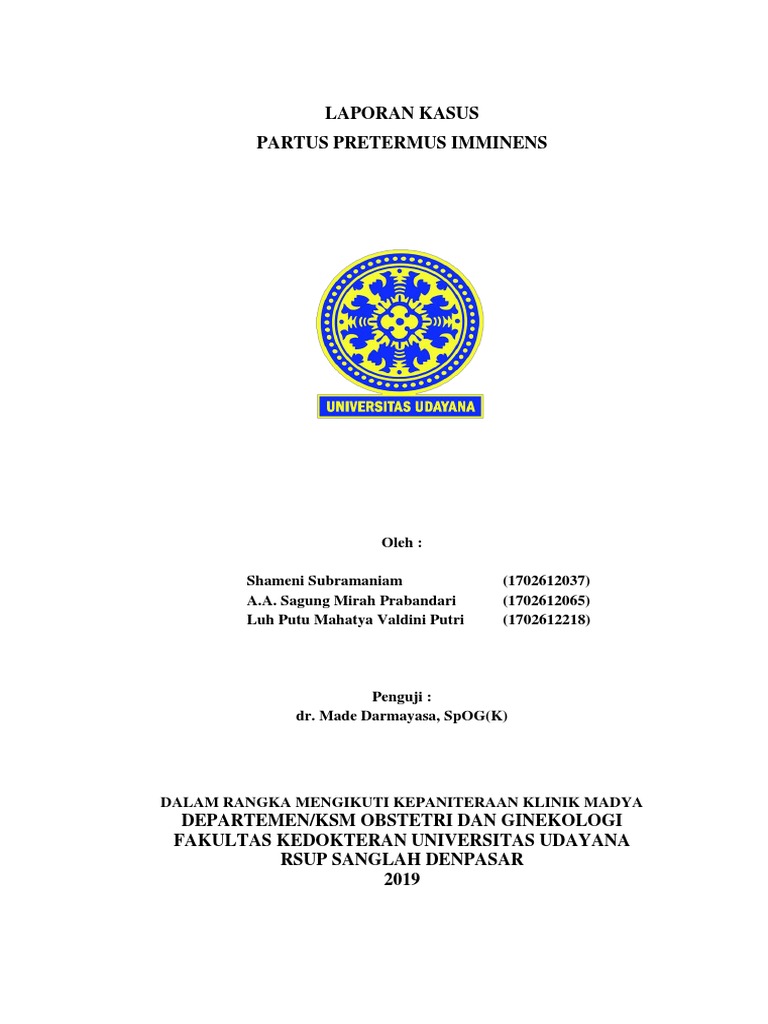 LAPORAN KASUS

PARTUS PRETERMUS IMMINENS

UNIVERSITAS UDAYANA

Oleh :

Shameni Subramaniam (1702612037)
A.A. Sagung Mirah Prabandari (1702612065)
Luh Putu Mahatya Valdini Putri (1702612218)

Penguji :
dr. Made Darmayasa, SpOG(K)

DALAM RANGKA MENGIKUTI KEPANITERAAN KLINIK MADYA
DEPARTEMEN/KSM OBSTETRI DAN GINEKOLOGI
FAKULTAS KEDOKTERAN UNIVERSITAS UDAYANA
RSUP SANGLAH DENPASAR
2019